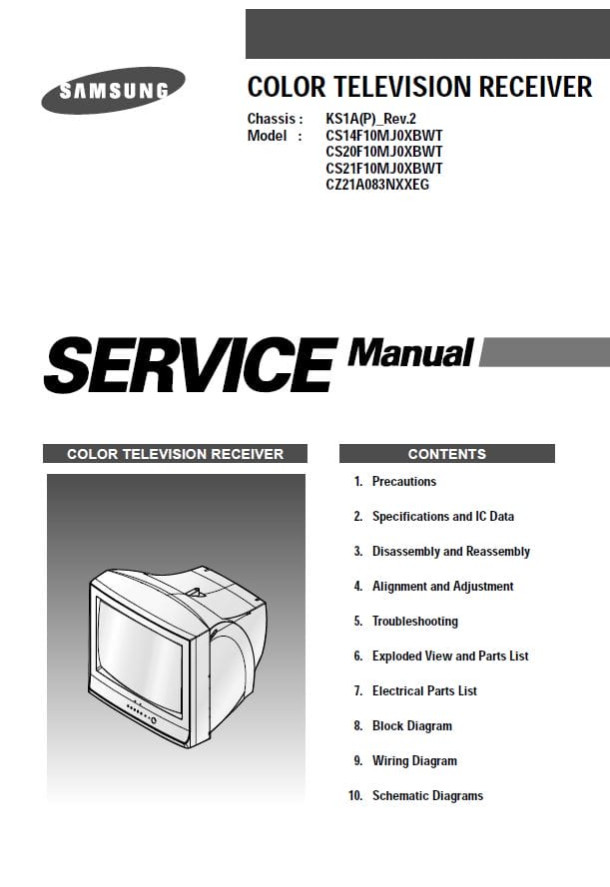 SAMSUNG

COLOR TELEVISION RECEIVER

Chassis : KS1A(P)_Rev.2
Model : CS14F10MJ0XBWT
CS20F10MJ0XBWT
CS21F10MJ0XBWT
CZ21A083NXXEG

SERVICE Manual

COLOR TELEVISION RECEIVER

CONTENTS

1. Precautions

2. Specifications and IC Data

3. Disassembly and Reassembly

4. Alignment and Adjustment

5. Troubleshooting

6. Exploded View and Parts List

7. Electrical Parts List

8. Block Diagram

9. Wiring Diagram

10. Schematic Diagrams